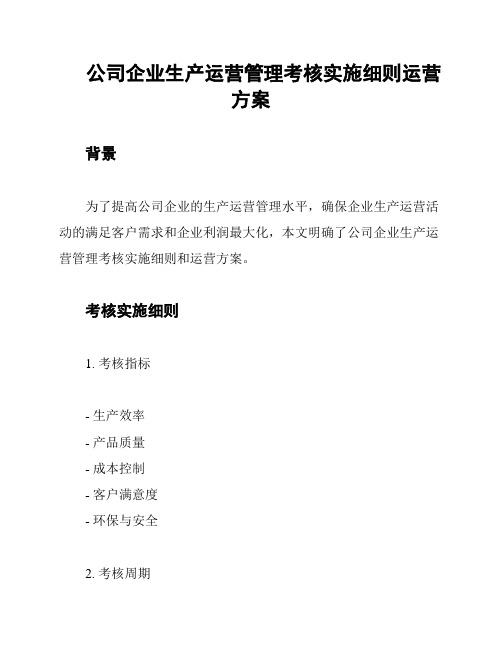 公司企业生产运营管理考核实施细则运营方案

背景

为了提高公司企业的生产运营管理水平，确保企业生产运营活动的满足客户需求和企业利润最大化，本文明确了公司企业生产运营管理考核实施细则和运营方案。

考核实施细则

1. 考核指标

- 生产效率
- 产品质量
- 成本控制
- 客户满意度
- 环保与安全

2. 考核周期